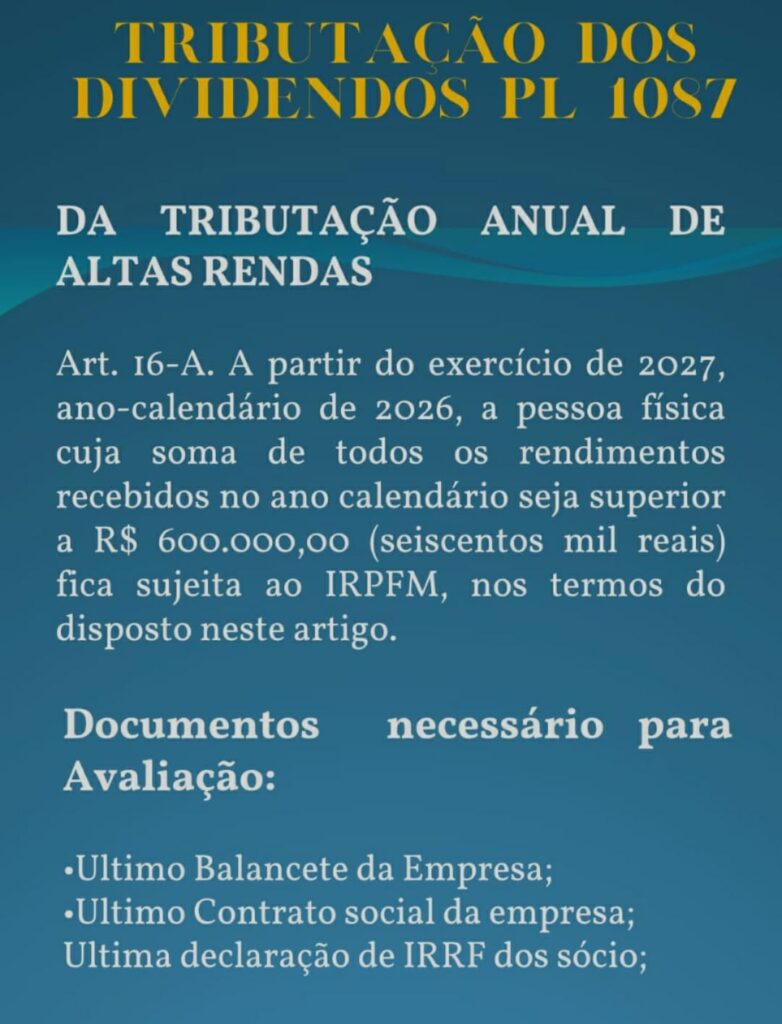 TRIBUTAÇÃO DOS DIVIDENDOS PL 1087

DA TRIBUTAÇÃO ANUAL DE ALTAS RENDAS

Art. 16-A. A partir do exercício de 2027, ano-calendário de 2026, a pessoa física cuja soma de todos os rendimentos recebidos no ano calendário seja superior a R$ 600.000,00 (seiscentos mil reais) fica sujeita ao IRPFM, nos termos do disposto neste artigo.

Documentos necessário para Avaliação:

•Ultimo Balancete da Empresa;
•Ultimo Contrato social da empresa;
Ultima declaração de IRRF dos sócio;